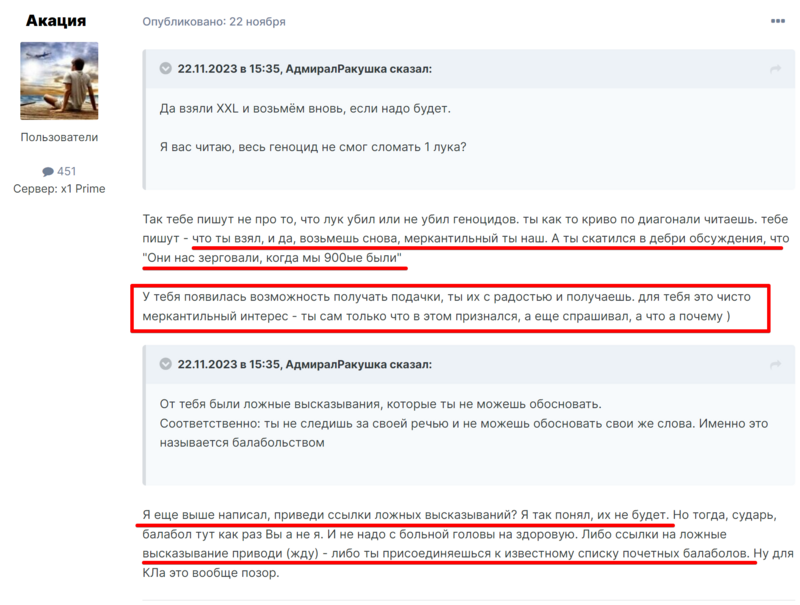 Акация

Пользователи

451
Сервер: x1 Prime

Опубликовано: 22 ноября

22.11.2023 в 15:35, АдмиралРакушка сказал:

Да взяли XXL и возьмём вновь, если надо будет.

Я вас читаю, весь геноцид не смог сломать 1 лука?

Так тебе пишут не про то, что лук убил или не убил геноцидов. ты как то криво по диагонали читаешь. тебе пишут - что ты взял, и да, возьмешь снова, меркантильный ты наш. А ты скатился в дебри обсуждения, что "Они нас зерговали, когда мы 900ые были"

У тебя появилась возможность получать подачки, ты их с радостью и получаешь. для тебя это чисто меркантильный интерес - ты сам только что в этом признался, а еще спрашивал, а что а почему )

22.11.2023 в 15:35, АдмиралРакушка сказал:

От тебя были ложные высказывания, которые ты не можешь обосновать.
Соответственно: ты не следишь за своей речью и не можешь обосновать свои же слова. Именно это называется балабольством

Я еще выше написал, приведи ссылки ложных высказываний? Я так понял, их не будет. Но тогда, сударь, балабол тут как раз Вы а не я. И не надо с больной головы на здоровую. Либо ссылки на ложные высказывание приводи (жду) - либо ты присоединяешься к известному списку почетных балаболов. Ну для КЛа это вообще позор.